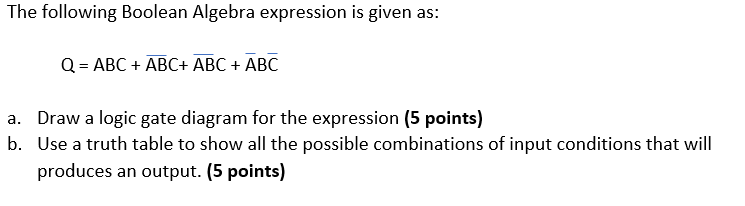 The following Boolean Algebra expression is given as:

$Q = ABC + \overline{AB}C + \overline{AB}C + \overline{A}B\overline{C}$

a. Draw a logic gate diagram for the expression **(5 points)**
b. Use a truth table to show all the possible combinations of input conditions that will produces an output. **(5 points)**